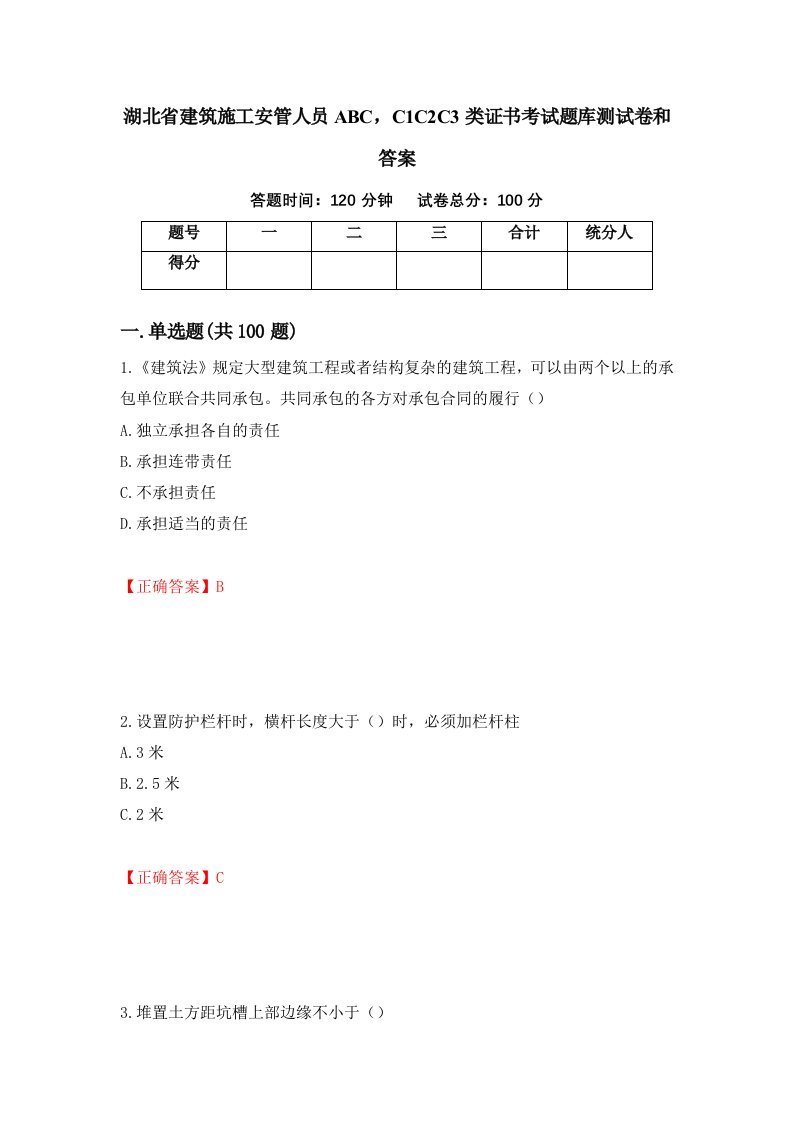 湖北省建筑施工安管人员 ABC，C1C2C3 类证书考试题库测试卷和答案

答题时间：120 分钟　　试卷总分：100 分

| 题号 | 一 | 二 | 三 | 合计 | 统分人 |
|---|---|---|---|---|---|
| 得分 | | | | | |

一.单选题(共 100 题)

1.《建筑法》规定大型建筑工程或者结构复杂的建筑工程，可以由两个以上的承包单位联合共同承包。共同承包的各方对承包合同的履行（）

A.独立承担各自的责任

B.承担连带责任

C.不承担责任

D.承担适当的责任

【正确答案】B

2.设置防护栏杆时，横杆长度大于（）时，必须加栏杆柱

A.3 米

B.2.5 米

C.2 米

【正确答案】C

3.堆置土方距坑槽上部边缘不小于（）